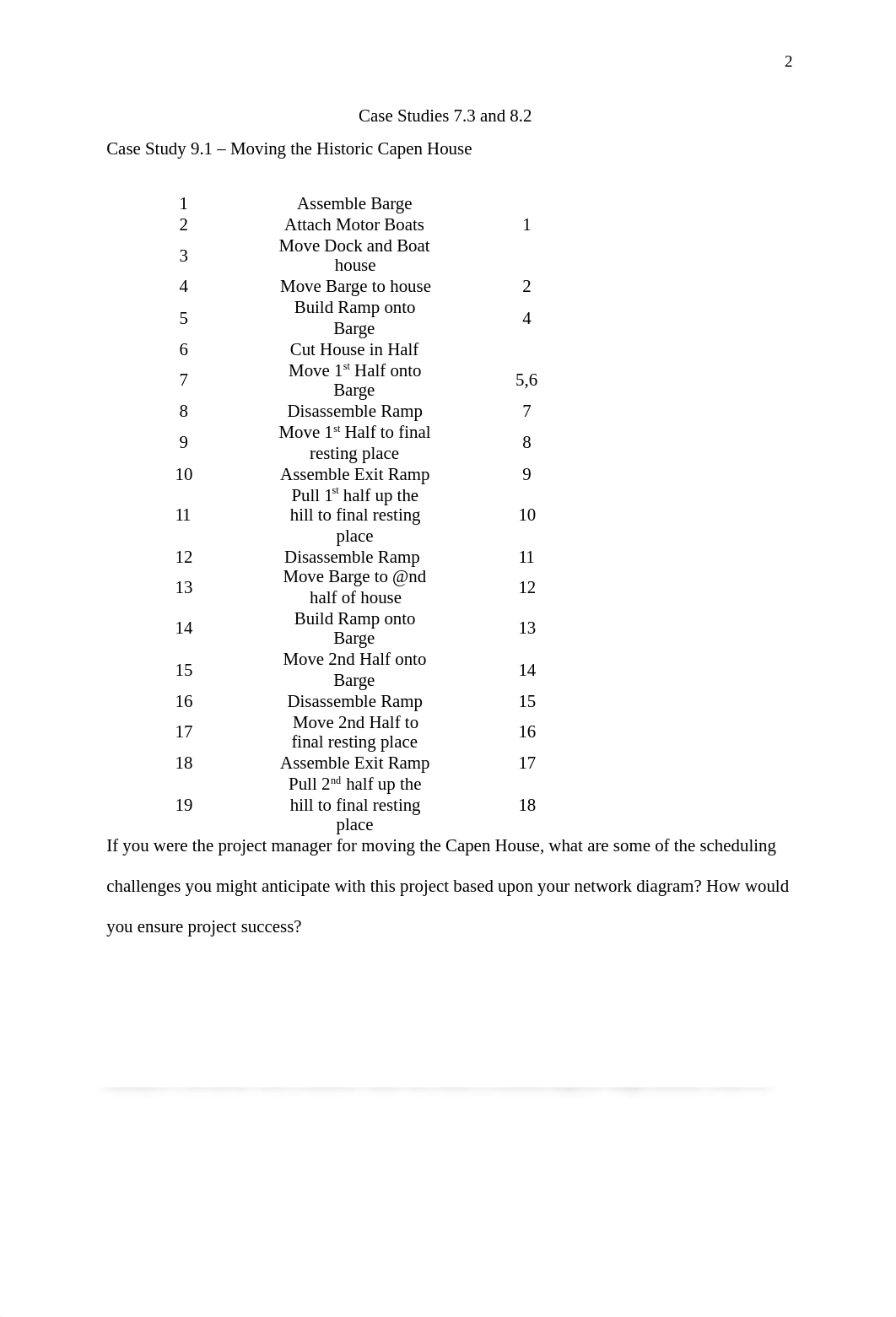 2

Case Studies 7.3 and 8.2

Case Study 9.1 – Moving the Historic Capen House

| | | |
|---|---|---|
| 1 | Assemble Barge | |
| 2 | Attach Motor Boats | 1 |
| 3 | Move Dock and Boat house | |
| 4 | Move Barge to house | 2 |
| 5 | Build Ramp onto Barge | 4 |
| 6 | Cut House in Half | |
| 7 | Move 1$^{st}$ Half onto Barge | 5,6 |
| 8 | Disassemble Ramp | 7 |
| 9 | Move 1$^{st}$ Half to final resting place | 8 |
| 10 | Assemble Exit Ramp | 9 |
| 11 | Pull 1$^{st}$ half up the hill to final resting place | 10 |
| 12 | Disassemble Ramp | 11 |
| 13 | Move Barge to @nd half of house | 12 |
| 14 | Build Ramp onto Barge | 13 |
| 15 | Move 2nd Half onto Barge | 14 |
| 16 | Disassemble Ramp | 15 |
| 17 | Move 2nd Half to final resting place | 16 |
| 18 | Assemble Exit Ramp | 17 |
| 19 | Pull 2$^{nd}$ half up the hill to final resting place | 18 |

If you were the project manager for moving the Capen House, what are some of the scheduling challenges you might anticipate with this project based upon your network diagram? How would you ensure project success?